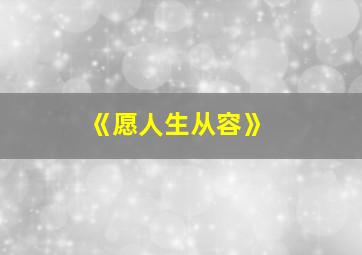 《愿人生从容》